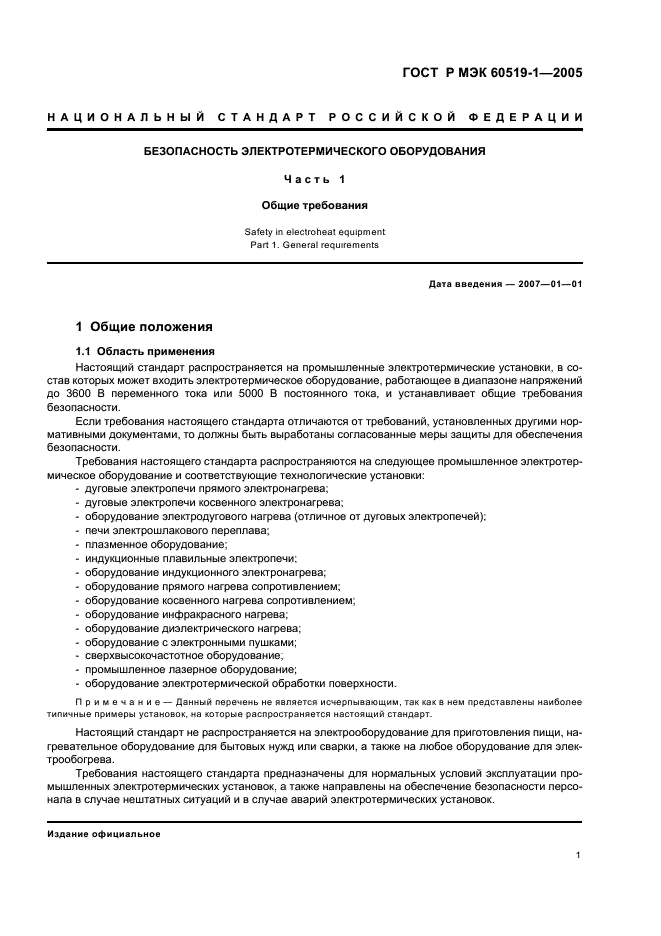 ГОСТ Р МЭК 60519-1—2005

НАЦИОНАЛЬНЫЙ СТАНДАРТ РОССИЙСКОЙ ФЕДЕРАЦИИ

БЕЗОПАСНОСТЬ ЭЛЕКТРОТЕРМИЧЕСКОГО ОБОРУДОВАНИЯ

Часть 1

Общие требования

Safety in electroheat equipment
Part 1. General requirements

Дата введения — 2007—01—01

1 Общие положения

1.1 Область применения

Настоящий стандарт распространяется на промышленные электротермические установки, в состав которых может входить электротермическое оборудование, работающее в диапазоне напряжений до 3600 В переменного тока или 5000 В постоянного тока, и устанавливает общие требования безопасности.

Если требования настоящего стандарта отличаются от требований, установленных другими нормативными документами, то должны быть выработаны согласованные меры защиты для обеспечения безопасности.

Требования настоящего стандарта распространяются на следующее промышленное электротермическое оборудование и соответствующие технологические установки:
- дуговые электропечи прямого электронагрева;
- дуговые электропечи косвенного электронагрева;
- оборудование электродугового нагрева (отличное от дуговых электропечей);
- печи электрошлакового переплава;
- плазменное оборудование;
- индукционные плавильные электропечи;
- оборудование индукционного электронагрева;
- оборудование прямого нагрева сопротивлением;
- оборудование косвенного нагрева сопротивлением;
- оборудование инфракрасного нагрева;
- оборудование диэлектрического нагрева;
- оборудование с электронными пушками;
- сверхвысокочастотное оборудование;
- промышленное лазерное оборудование;
- оборудование электротермической обработки поверхности.

Примечание — Данный перечень не является исчерпывающим, так как в нем представлены наиболее типичные примеры установок, на которые распространяется настоящий стандарт.

Настоящий стандарт не распространяется на электрооборудование для приготовления пищи, нагревательное оборудование для бытовых нужд или сварки, а также на любое оборудование для электрообогрева.

Требования настоящего стандарта предназначены для нормальных условий эксплуатации промышленных электротермических установок, а также направлены на обеспечение безопасности персонала в случае нештатных ситуаций и в случае аварий электротермических установок.

Издание официальное

1